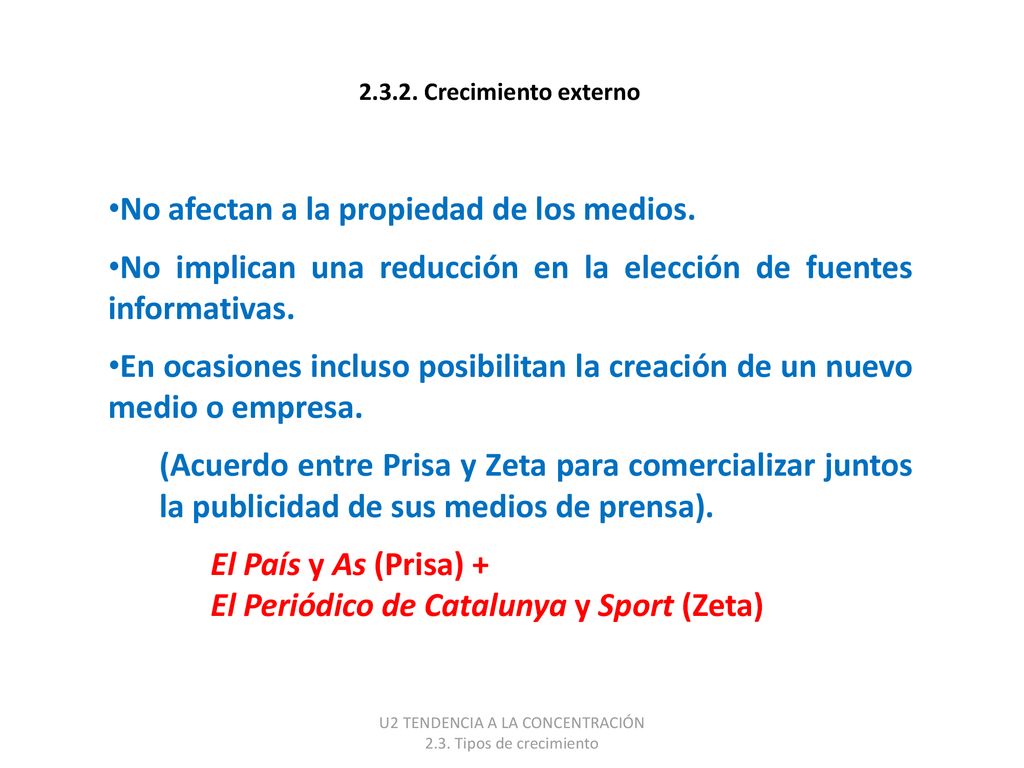 2.3.2. Crecimiento externo

•No afectan a la propiedad de los medios.

•No implican una reducción en la elección de fuentes informativas.

•En ocasiones incluso posibilitan la creación de un nuevo medio o empresa.

(Acuerdo entre Prisa y Zeta para comercializar juntos la publicidad de sus medios de prensa).

El País y As (Prisa) +
El Periódico de Catalunya y Sport (Zeta)

U2 TENDENCIA A LA CONCENTRACIÓN
2.3. Tipos de crecimiento